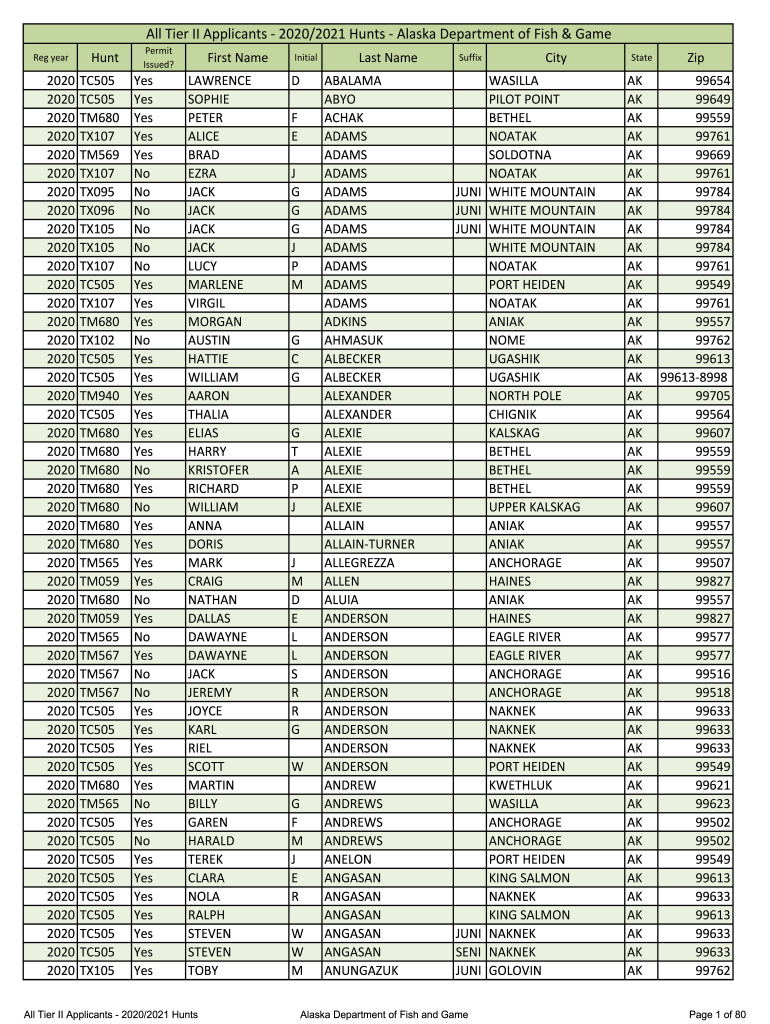 All Tier II Applicants - 2020/2021 Hunts - Alaska Department of Fish & Game

| Reg year | Hunt | Permit Issued? | First Name | Initial | Last Name | Suffix | City | State | Zip |
|---|---|---|---|---|---|---|---|---|---|
| 2020 | TC505 | Yes | LAWRENCE | D | ABALAMA | | WASILLA | AK | 99654 |
| 2020 | TC505 | Yes | SOPHIE | | ABYO | | PILOT POINT | AK | 99649 |
| 2020 | TM680 | Yes | PETER | F | ACHAK | | BETHEL | AK | 99559 |
| 2020 | TX107 | Yes | ALICE | E | ADAMS | | NOATAK | AK | 99761 |
| 2020 | TM569 | Yes | BRAD | | ADAMS | | SOLDOTNA | AK | 99669 |
| 2020 | TX107 | No | EZRA | J | ADAMS | | NOATAK | AK | 99761 |
| 2020 | TX095 | No | JACK | G | ADAMS | JUNI | WHITE MOUNTAIN | AK | 99784 |
| 2020 | TX096 | No | JACK | G | ADAMS | JUNI | WHITE MOUNTAIN | AK | 99784 |
| 2020 | TX105 | No | JACK | G | ADAMS | JUNI | WHITE MOUNTAIN | AK | 99784 |
| 2020 | TX105 | No | JACK | J | ADAMS | | WHITE MOUNTAIN | AK | 99784 |
| 2020 | TX107 | No | LUCY | P | ADAMS | | NOATAK | AK | 99761 |
| 2020 | TC505 | Yes | MARLENE | M | ADAMS | | PORT HEIDEN | AK | 99549 |
| 2020 | TX107 | Yes | VIRGIL | | ADAMS | | NOATAK | AK | 99761 |
| 2020 | TM680 | Yes | MORGAN | | ADKINS | | ANIAK | AK | 99557 |
| 2020 | TX102 | No | AUSTIN | G | AHMASUK | | NOME | AK | 99762 |
| 2020 | TC505 | Yes | HATTIE | C | ALBECKER | | UGASHIK | AK | 99613 |
| 2020 | TC505 | Yes | WILLIAM | G | ALBECKER | | UGASHIK | AK | 99613-8998 |
| 2020 | TM940 | Yes | AARON | | ALEXANDER | | NORTH POLE | AK | 99705 |
| 2020 | TC505 | Yes | THALIA | | ALEXANDER | | CHIGNIK | AK | 99564 |
| 2020 | TM680 | Yes | ELIAS | G | ALEXIE | | KALSKAG | AK | 99607 |
| 2020 | TM680 | Yes | HARRY | T | ALEXIE | | BETHEL | AK | 99559 |
| 2020 | TM680 | No | KRISTOFER | A | ALEXIE | | BETHEL | AK | 99559 |
| 2020 | TM680 | Yes | RICHARD | P | ALEXIE | | BETHEL | AK | 99559 |
| 2020 | TM680 | No | WILLIAM | J | ALEXIE | | UPPER KALSKAG | AK | 99607 |
| 2020 | TM680 | Yes | ANNA | | ALLAIN | | ANIAK | AK | 99557 |
| 2020 | TM680 | Yes | DORIS | | ALLAIN-TURNER | | ANIAK | AK | 99557 |
| 2020 | TM565 | Yes | MARK | J | ALLEGREZZA | | ANCHORAGE | AK | 99507 |
| 2020 | TM059 | Yes | CRAIG | M | ALLEN | | HAINES | AK | 99827 |
| 2020 | TM680 | No | NATHAN | D | ALUIA | | ANIAK | AK | 99557 |
| 2020 | TM059 | Yes | DALLAS | E | ANDERSON | | HAINES | AK | 99827 |
| 2020 | TM565 | No | DAWAYNE | L | ANDERSON | | EAGLE RIVER | AK | 99577 |
| 2020 | TM567 | Yes | DAWAYNE | L | ANDERSON | | EAGLE RIVER | AK | 99577 |
| 2020 | TM567 | No | JACK | S | ANDERSON | | ANCHORAGE | AK | 99516 |
| 2020 | TM567 | No | JEREMY | R | ANDERSON | | ANCHORAGE | AK | 99518 |
| 2020 | TC505 | Yes | JOYCE | R | ANDERSON | | NAKNEK | AK | 99633 |
| 2020 | TC505 | Yes | KARL | G | ANDERSON | | NAKNEK | AK | 99633 |
| 2020 | TC505 | Yes | RIEL | | ANDERSON | | NAKNEK | AK | 99633 |
| 2020 | TC505 | Yes | SCOTT | W | ANDERSON | | PORT HEIDEN | AK | 99549 |
| 2020 | TM680 | Yes | MARTIN | | ANDREW | | KWETHLUK | AK | 99621 |
| 2020 | TM565 | No | BILLY | G | ANDREWS | | WASILLA | AK | 99623 |
| 2020 | TC505 | Yes | GAREN | F | ANDREWS | | ANCHORAGE | AK | 99502 |
| 2020 | TC505 | No | HARALD | M | ANDREWS | | ANCHORAGE | AK | 99502 |
| 2020 | TC505 | Yes | TEREK | J | ANELON | | PORT HEIDEN | AK | 99549 |
| 2020 | TC505 | Yes | CLARA | E | ANGASAN | | KING SALMON | AK | 99613 |
| 2020 | TC505 | Yes | NOLA | R | ANGASAN | | NAKNEK | AK | 99633 |
| 2020 | TC505 | Yes | RALPH | | ANGASAN | | KING SALMON | AK | 99613 |
| 2020 | TC505 | Yes | STEVEN | W | ANGASAN | JUNI | NAKNEK | AK | 99633 |
| 2020 | TC505 | Yes | STEVEN | W | ANGASAN | SENI | NAKNEK | AK | 99633 |
| 2020 | TX105 | Yes | TOBY | M | ANUNGAZUK | JUNI | GOLOVIN | AK | 99762 |

All Tier II Applicants - 2020/2021 Hunts    Alaska Department of Fish and Game    Page 1 of 80